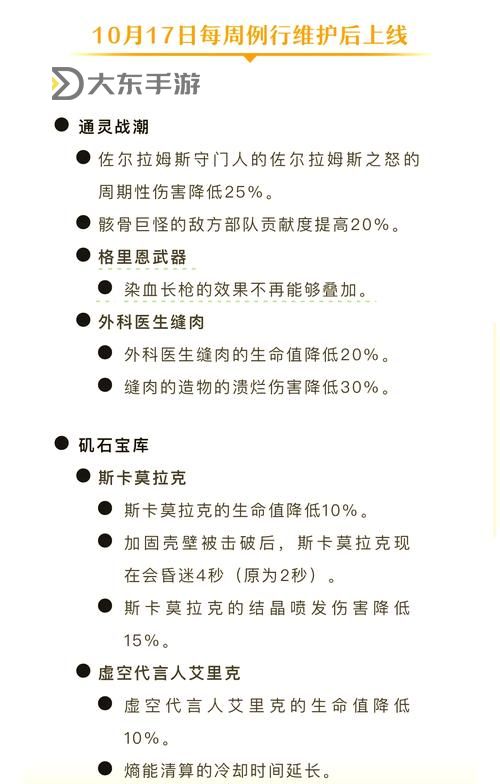 10月17日每周例行维护后上线

大东手游

● 通灵战潮

● 佐尔拉姆斯守门人的佐尔拉姆斯之怒的周期性伤害降低25%。

● 骸骨巨怪的敌方部队贡献度提高20%。

● 格里恩武器

● 染血长枪的效果不再能够叠加。

● 外科医生缝肉

● 外科医生缝肉的生命值降低20%。

● 缝肉的造物的溃烂伤害降低30%。

● 矶石宝库

● 斯卡莫拉克

● 斯卡莫拉克的生命值降低10%。

● 加固壳壁被击破后，斯卡莫拉克现在会昏迷4秒（原为2秒）。

● 斯卡莫拉克的结晶喷发伤害降低15%。

● 虚空代言人艾里克

● 虚空代言人艾里克的生命值降低10%。

● 熵能清算的冷却时间延长。